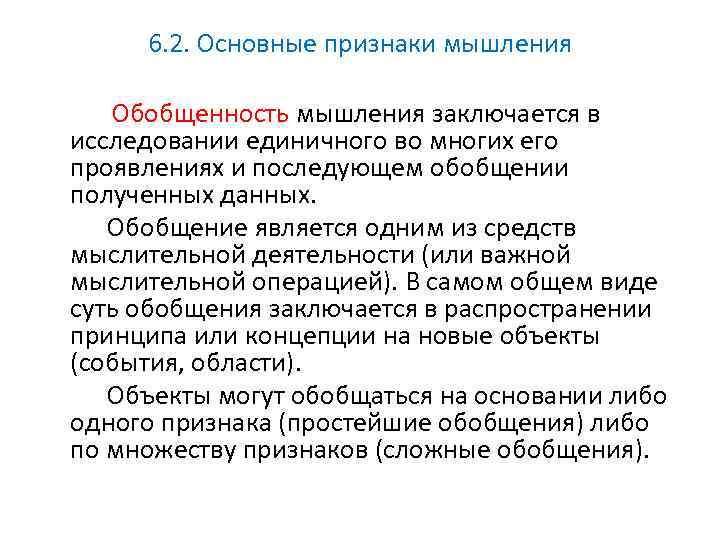 6.2. Основные признаки мышления

Обобщенность мышления заключается в исследовании единичного во многих его проявлениях и последующем обобщении полученных данных.

Обобщение является одним из средств мыслительной деятельности (или важной мыслительной операцией). В самом общем виде суть обобщения заключается в распространении принципа или концепции на новые объекты (события, области).

Объекты могут обобщаться на основании либо одного признака (простейшие обобщения) либо по множеству признаков (сложные обобщения).